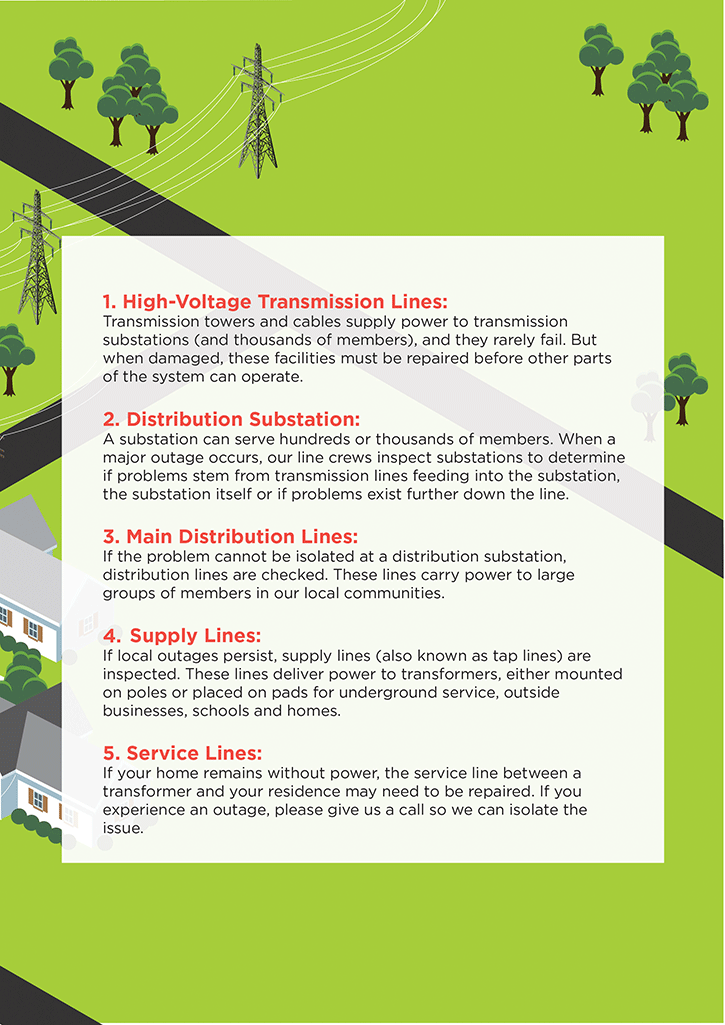 1. High-Voltage Transmission Lines:
Transmission towers and cables supply power to transmission substations (and thousands of members), and they rarely fail. But when damaged, these facilities must be repaired before other parts of the system can operate.

2. Distribution Substation:
A substation can serve hundreds or thousands of members. When a major outage occurs, our line crews inspect substations to determine if problems stem from transmission lines feeding into the substation, the substation itself or if problems exist further down the line.

3. Main Distribution Lines:
If the problem cannot be isolated at a distribution substation, distribution lines are checked. These lines carry power to large groups of members in our local communities.

4. Supply Lines:
If local outages persist, supply lines (also known as tap lines) are inspected. These lines deliver power to transformers, either mounted on poles or placed on pads for underground service, outside businesses, schools and homes.

5. Service Lines:
If your home remains without power, the service line between a transformer and your residence may need to be repaired. If you experience an outage, please give us a call so we can isolate the issue.